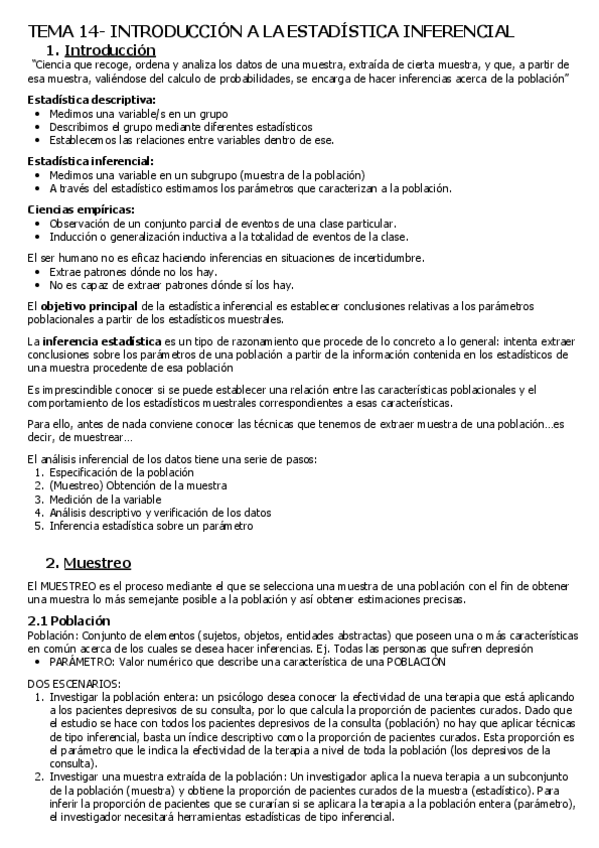 TEMA 14- INTRODUCCIÓN A LA ESTADÍSTICA INFERENCIAL
1. Introducción
"Ciencia que recoge, ordena y analiza los datos de una muestra, extraída de cierta muestra, y que, a partir de esa muestra, valiéndose del calculo de probabilidades, se encarga de hacer inferencias acerca de la población"

Estadística descriptiva:
• Medimos una variable/s en un grupo
• Describimos el grupo mediante diferentes estadísticos
• Establecemos las relaciones entre variables dentro de ese.

Estadística inferencial:
• Medimos una variable en un subgrupo (muestra de la población)
• A través del estadístico estimamos los parámetros que caracterizan a la población.

Ciencias empíricas:
• Observación de un conjunto parcial de eventos de una clase particular.
• Inducción o generalización inductiva a la totalidad de eventos de la clase.

El ser humano no es eficaz haciendo inferencias en situaciones de incertidumbre.
• Extrae patrones dónde no los hay.
• No es capaz de extraer patrones dónde sí los hay.

El objetivo principal de la estadística inferencial es establecer conclusiones relativas a los parámetros poblacionales a partir de los estadísticos muestrales.

La inferencia estadística es un tipo de razonamiento que procede de lo concreto a lo general: intenta extraer conclusiones sobre los parámetros de una población a partir de la información contenida en los estadísticos de una muestra procedente de esa población

Es imprescindible conocer si se puede establecer una relación entre las características poblacionales y el comportamiento de los estadísticos muestrales correspondientes a esas características.

Para ello, antes de nada conviene conocer las técnicas que tenemos de extraer muestra de una población…es decir, de muestrear…

El análisis inferencial de los datos tiene una serie de pasos:
1. Especificación de la población
2. (Muestreo) Obtención de la muestra
3. Medición de la variable
4. Análisis descriptivo y verificación de los datos
5. Inferencia estadística sobre un parámetro

2. Muestreo
El MUESTREO es el proceso mediante el que se selecciona una muestra de una población con el fin de obtener una muestra lo más semejante posible a la población y así obtener estimaciones precisas.

2.1 Población
Población: Conjunto de elementos (sujetos, objetos, entidades abstractas) que poseen una o más características en común acerca de los cuales se desea hacer inferencias. Ej. Todas las personas que sufren depresión
• PARÁMETRO: Valor numérico que describe una característica de una POBLACIÓN

DOS ESCENARIOS:
1. Investigar la población entera: un psicólogo desea conocer la efectividad de una terapia que está aplicando a los pacientes depresivos de su consulta, por lo que calcula la proporción de pacientes curados. Dado que el estudio se hace con todos los pacientes depresivos de la consulta (población) no hay que aplicar técnicas de tipo inferencial, basta un índice descriptivo como la proporción de pacientes curados. Esta proporción es el parámetro que le indica la efectividad de la terapia a nivel de toda la población (los depresivos de la consulta).
2. Investigar una muestra extraída de la población: Un investigador aplica la nueva terapia a un subconjunto de la población (muestra) y obtiene la proporción de pacientes curados de la muestra (estadístico). Para inferir la proporción de pacientes que se curarían si se aplicara la terapia a la población entera (parámetro), el investigador necesitará herramientas estadísticas de tipo inferencial.